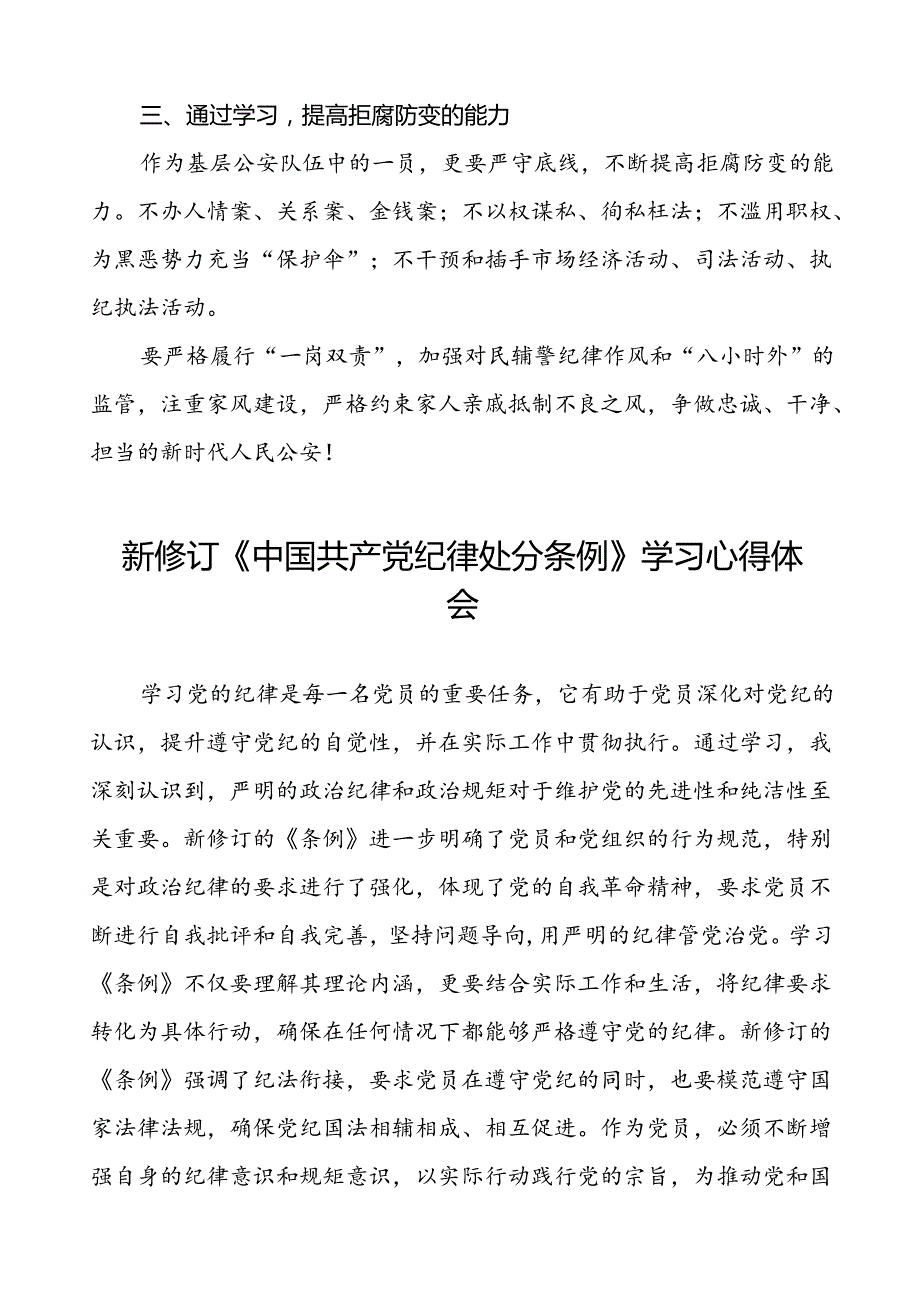 三、通过学习，提高拒腐防变的能力

作为基层公安队伍中的一员，更要严守底线，不断提高拒腐防变的能力。不办人情案、关系案、金钱案；不以权谋私、徇私枉法；不滥用职权、为黑恶势力充当“保护伞”；不干预和插手市场经济活动、司法活动、执纪执法活动。

要严格履行“一岗双责”，加强对民辅警纪律作风和“八小时外”的监管，注重家风建设，严格约束家人亲戚抵制不良之风，争做忠诚、干净、担当的新时代人民公安！

新修订《中国共产党纪律处分条例》学习心得体会

学习党的纪律是每一名党员的重要任务，它有助于党员深化对党纪的认识，提升遵守党纪的自觉性，并在实际工作中贯彻执行。通过学习，我深刻认识到，严明的政治纪律和政治规矩对于维护党的先进性和纯洁性至关重要。新修订的《条例》进一步明确了党员和党组织的行为规范，特别是对政治纪律的要求进行了强化，体现了党的自我革命精神，要求党员不断进行自我批评和自我完善，坚持问题导向,用严明的纪律管党治党。学习《条例》不仅要理解其理论内涵，更要结合实际工作和生活，将纪律要求转化为具体行动，确保在任何情况下都能够严格遵守党的纪律。新修订的《条例》强调了纪法衔接，要求党员在遵守党纪的同时，也要模范遵守国家法律法规，确保党纪国法相辅相成、相互促进。作为党员，必须不断增强自身的纪律意识和规矩意识，以实际行动践行党的宗旨，为推动党和国